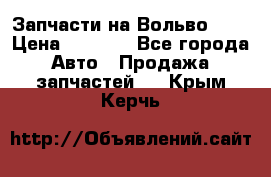 Запчасти на Вольво Цена Все города Авто Продажа запчастей Крым Керчь

http://Объявлений.сайт